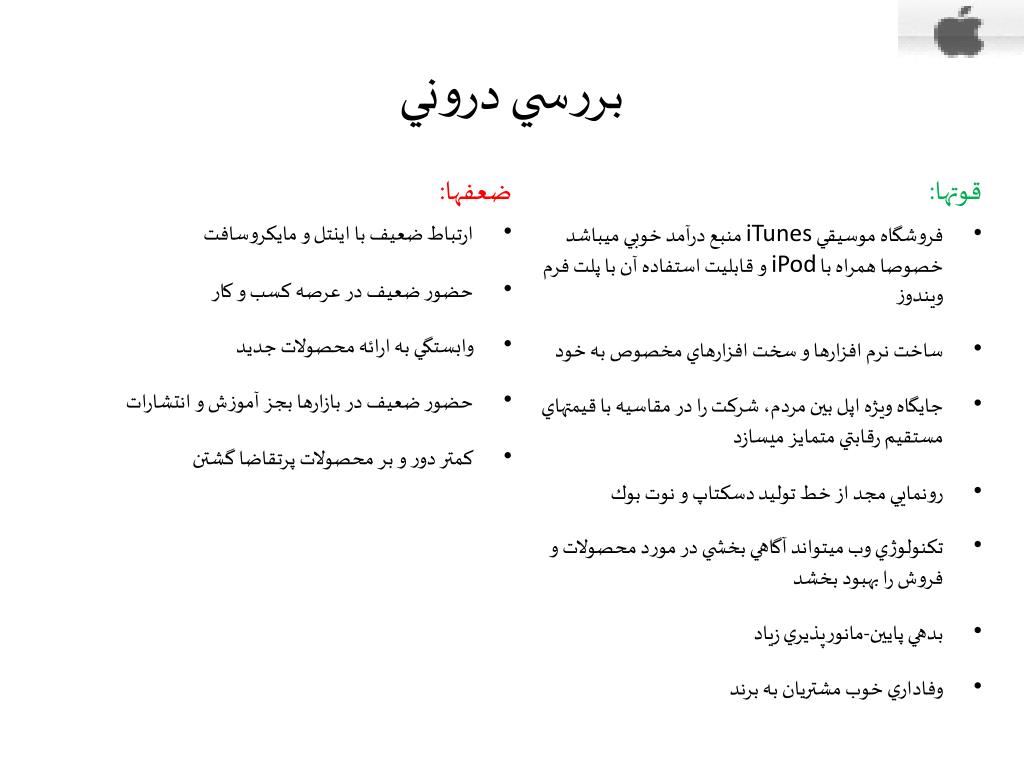 بررسي دروني

قوتها:

• فروشگاه موسيقي iTunes منبع درآمد خوبي ميباشد خصوصا همراه با iPod و قابليت استفاده آن با پلت فرم ويندوز

• ساخت نرم افزارها و سخت افزارهاي مخصوص به خود

• جايگاه ويژه اپل بين مردم، شركت را در مقاسيه با قيمتهاي مستقيم رقابتي متمايز ميسازد

• رونمايي مجد از خط توليد دسكتاپ و نوت بوك

• تكنولوژي وب ميتواند آگاهي بخشي در مورد محصولات و فروش را بهبود بخشد

• بدهي پايين-مانورپذيري زياد

• وفاداري خوب مشتريان به برند

ضعفها:

• ارتباط ضعيف با اينتل و مايكروسافت

• حضور ضعيف در عرصه كسب و كار

• وابستگي به ارائه محصولات جديد

• حضور ضعيف در بازارها بجز آموزش و انتشارات

• كمتر دور و بر محصولات پرتقاضا گشتن